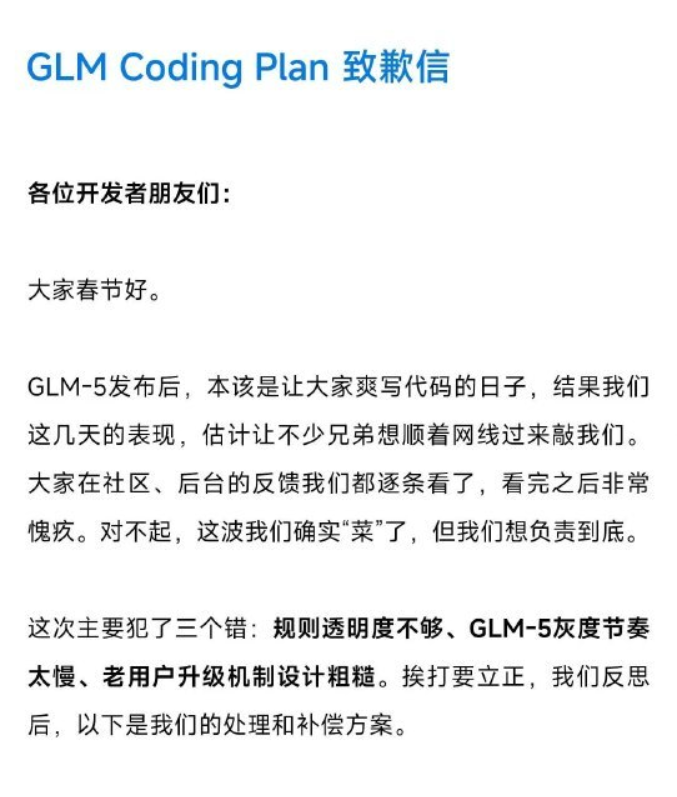 GLM Coding Plan 致歉信

各位开发者朋友们：

大家春节好。

GLM-5发布后，本该是让大家爽写代码的日子，结果我们这几天的表现，估计让不少兄弟想顺着网线过来敲我们。大家在社区、后台的反馈我们都逐条看了，看完之后非常愧疚。对不起，这波我们确实“菜”了，但我们想负责到底。

这次主要犯了三个错：规则透明度不够、GLM-5灰度节奏太慢、老用户升级机制设计粗糙。挨打要立正，我们反思后，以下是我们的处理和补偿方案。